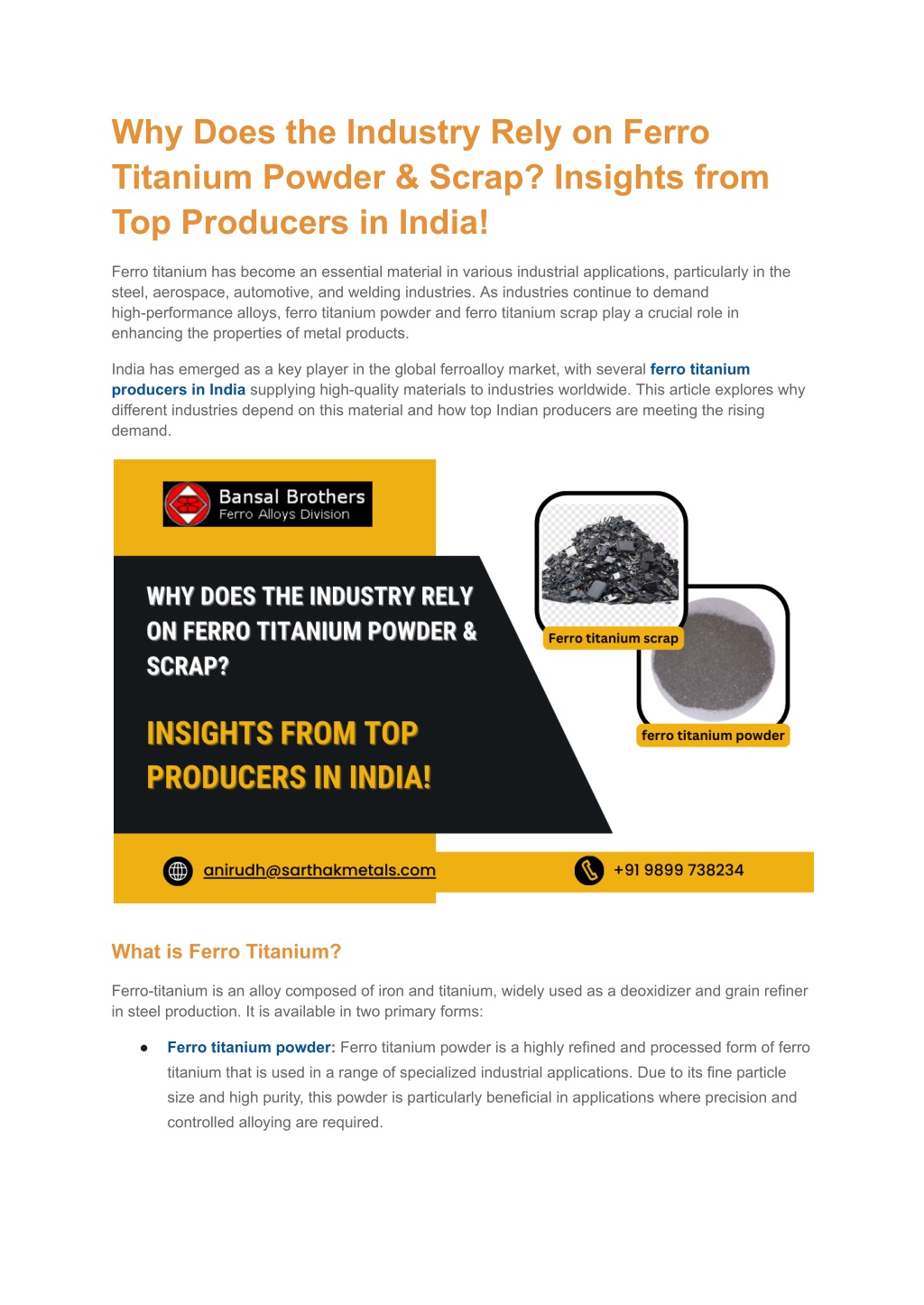 Why Does the Industry Rely on Ferro Titanium Powder & Scrap? Insights from Top Producers in India!

Ferro titanium has become an essential material in various industrial applications, particularly in the steel, aerospace, automotive, and welding industries. As industries continue to demand high-performance alloys, ferro titanium powder and ferro titanium scrap play a crucial role in enhancing the properties of metal products.

India has emerged as a key player in the global ferroalloy market, with several ferro titanium producers in India supplying high-quality materials to industries worldwide. This article explores why different industries depend on this material and how top Indian producers are meeting the rising demand.

Bansal Brothers
Ferro Alloys Division

WHY DOES THE INDUSTRY RELY ON FERRO TITANIUM POWDER & SCRAP?

INSIGHTS FROM TOP PRODUCERS IN INDIA!

Ferro titanium scrap

ferro titanium powder

anirudh@sarthakmetals.com

+91 9899 738234

What is Ferro Titanium?

Ferro-titanium is an alloy composed of iron and titanium, widely used as a deoxidizer and grain refiner in steel production. It is available in two primary forms:

● Ferro titanium powder: Ferro titanium powder is a highly refined and processed form of ferro titanium that is used in a range of specialized industrial applications. Due to its fine particle size and high purity, this powder is particularly beneficial in applications where precision and controlled alloying are required.